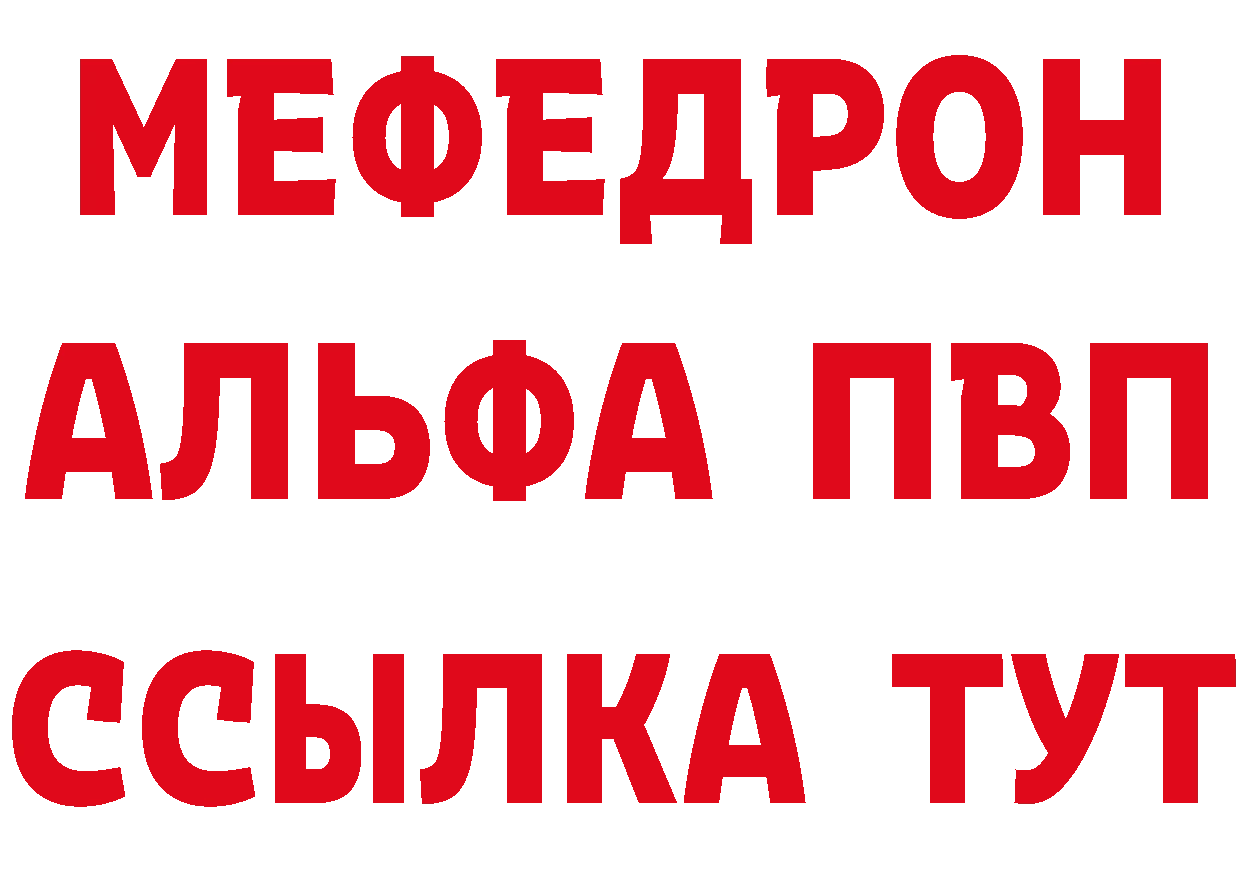 МЕФЕДРОН
АЛЬФА ПВП
ССЫЛКА ТУТ